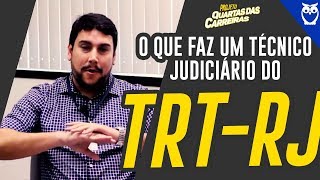 PROJETO
QUARTAS DAS CARREIRAS

O QUE FAZ UM TÉCNICO JUDICIÁRIO DO

TRT-RJ